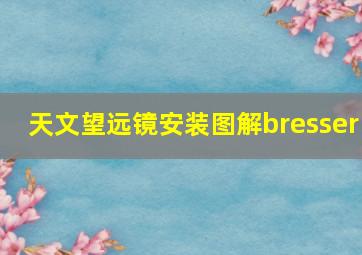 天文望远镜安装图解bresser